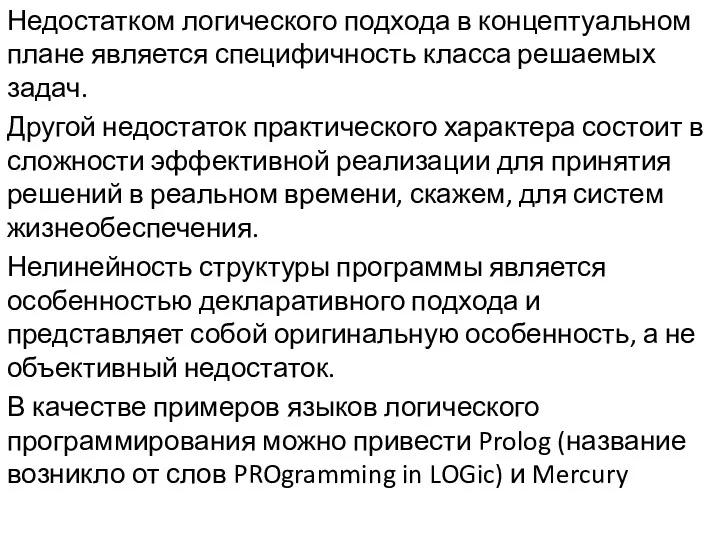 Недостатком логического подхода в концептуальном плане является специфичность класса решаемых задач.

Другой недостаток практического характера состоит в сложности эффективной реализации для принятия решений в реальном времени, скажем, для систем жизнеобеспечения.

Нелинейность структуры программы является особенностью декларативного подхода и представляет собой оригинальную особенность, а не объективный недостаток.

В качестве примеров языков логического программирования можно привести Prolog (название возникло от слов PROgramming in LOGic) и Mercury